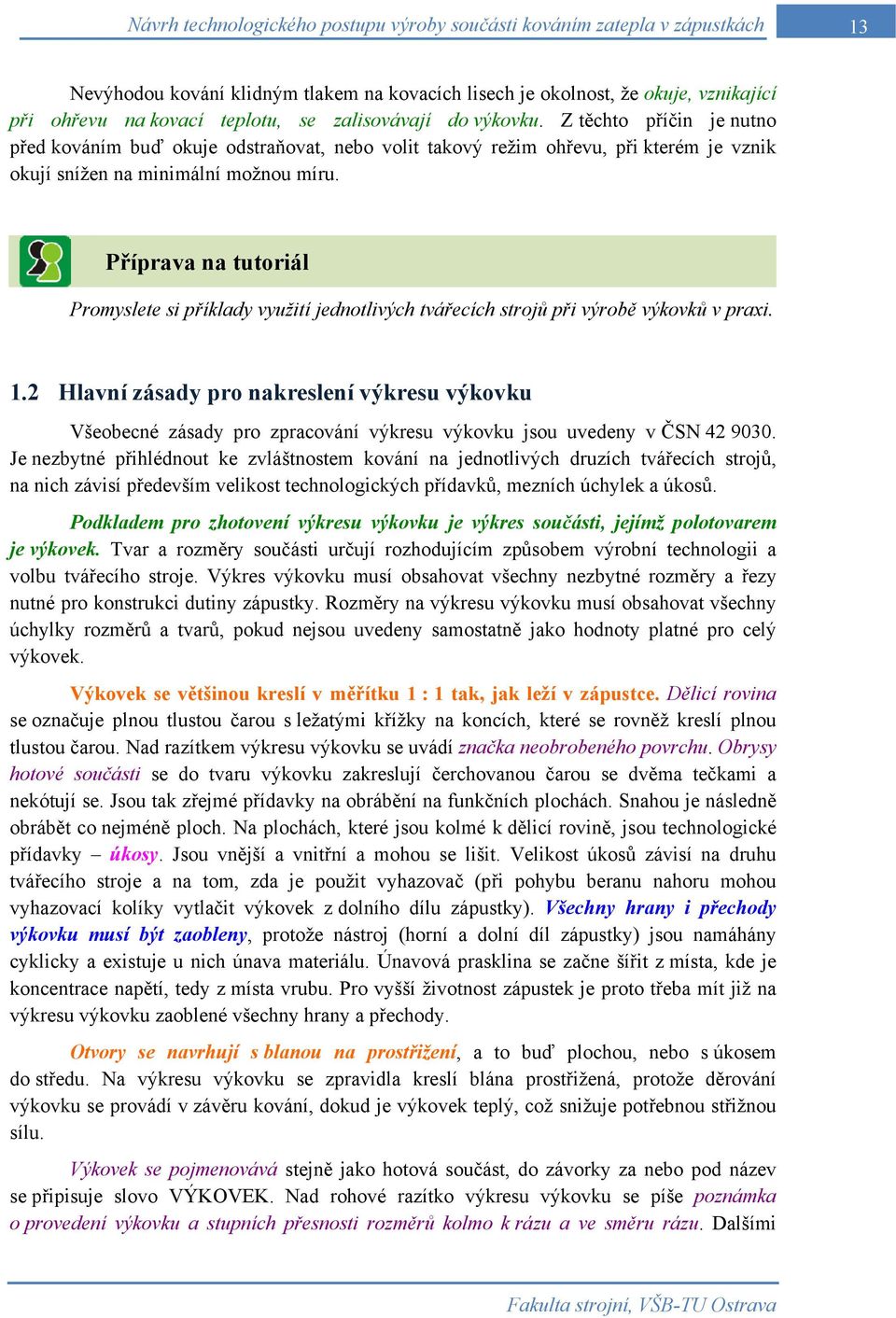 Návrh technologického postupu výroby součásti kováním zatepla v zápustkách

13

Nevýhodou kování klidným tlakem na kovacích lisech je okolnost, že okuje, vznikající při ohřevu na kovací teplotu, se zalisovávají do výkovku. Z těchto příčin je nutno před kováním buď okuje odstraňovat, nebo volit takový režim ohřevu, při kterém je vznik okují snížen na minimální možnou míru.

Příprava na tutoriál

Promyslete si příklady využití jednotlivých tvářecích strojů při výrobě výkovků v praxi.

1.2 Hlavní zásady pro nakreslení výkresu výkovku

Všeobecné zásady pro zpracování výkresu výkovku jsou uvedeny v ČSN 42 9030. Je nezbytné přihlédnout ke zvláštnostem kování na jednotlivých druzích tvářecích strojů, na nich závisí především velikost technologických přídavků, mezních úchylek a úkosů.

Podkladem pro zhotovení výkresu výkovku je výkres součásti, jejímž polotovarem je výkovek. Tvar a rozměry součásti určují rozhodujícím způsobem výrobní technologii a volbu tvářecího stroje. Výkres výkovku musí obsahovat všechny nezbytné rozměry a řezy nutné pro konstrukci dutiny zápustky. Rozměry na výkresu výkovku musí obsahovat všechny úchylky rozměrů a tvarů, pokud nejsou uvedeny samostatně jako hodnoty platné pro celý výkovek.

Výkovek se většinou kreslí v měřítku 1 : 1 tak, jak leží v zápustce. Dělicí rovina se označuje plnou tlustou čarou s ležatými křížky na koncích, které se rovněž kreslí plnou tlustou čarou. Nad razítkem výkresu výkovku se uvádí značka neobrobeného povrchu. Obrysy hotové součásti se do tvaru výkovku zakreslují čerchovanou čarou se dvěma tečkami a nekótují se. Jsou tak zřejmé přídavky na obrábění na funkčních plochách. Snahou je následně obrábět co nejméně ploch. Na plochách, které jsou kolmé k dělicí rovině, jsou technologické přídavky – úkosy. Jsou vnější a vnitřní a mohou se lišit. Velikost úkosů závisí na druhu tvářecího stroje a na tom, zda je použit vyhazovač (při pohybu beranu nahoru mohou vyhazovací kolíky vytlačit výkovek z dolního dílu zápustky). Všechny hrany i přechody výkovku musí být zaobleny, protože nástroj (horní a dolní díl zápustky) jsou namáhány cyklicky a existuje u nich únava materiálu. Únavová prasklina se začne šířit z místa, kde je koncentrace napětí, tedy z místa vrubu. Pro vyšší životnost zápustek je proto třeba mít již na výkresu výkovku zaoblené všechny hrany a přechody.

Otvory se navrhují s blanou na prostřižení, a to buď plochou, nebo s úkosem do středu. Na výkresu výkovku se zpravidla kreslí blána prostřižená, protože děrování výkovku se provádí v závěru kování, dokud je výkovek teplý, což snižuje potřebnou střižnou sílu.

Výkovek se pojmenovává stejně jako hotová součást, do závorky za nebo pod název se připisuje slovo VÝKOVEK. Nad rohové razítko výkresu výkovku se píše poznámka o provedení výkovku a stupních přesnosti rozměrů kolmo k rázu a ve směru rázu. Dalšími

Fakulta strojní, VŠB-TU Ostrava